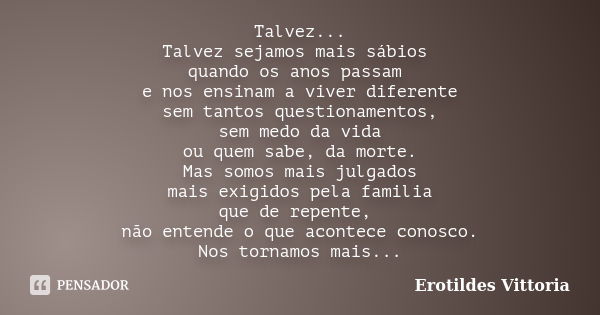 Talvez...
Talvez sejamos mais sábios
quando os anos passam
e nos ensinam a viver diferente
sem tantos questionamentos,
sem medo da vida
ou quem sabe, da morte.
Mas somos mais julgados
mais exigidos pela familia
que de repente,
não entende o que acontece conosco.
Nos tornamos mais...

PENSADOR

Erotildes Vittoria